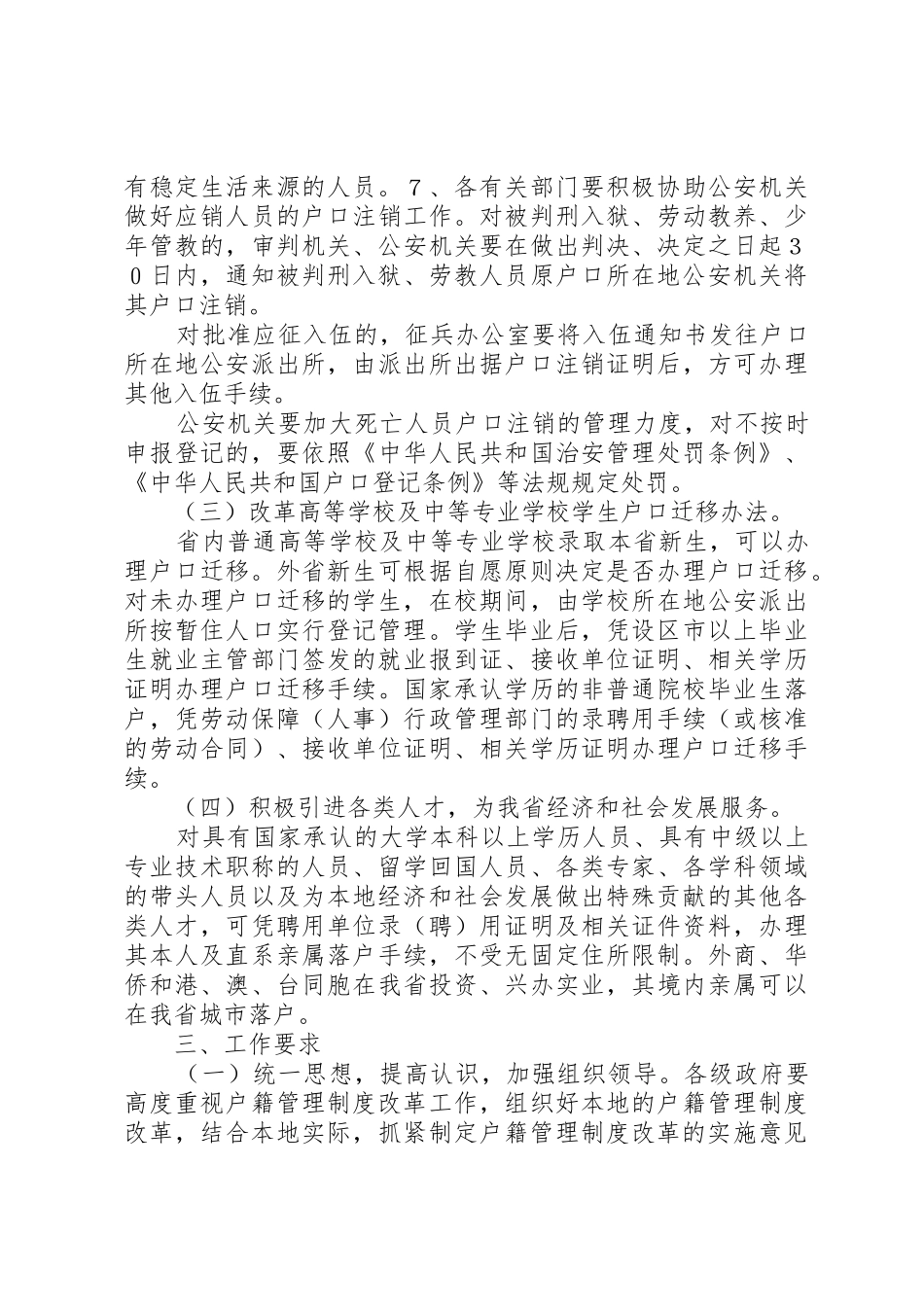 有稳定生活来源的人员。７、各有关部门要积极协助公安机关做好应销人员的户口注销工作。对被判刑入狱、劳动教养、少年管教的，审判机关、公安机关要在做出判决、决定之日起３０日内，通知被判刑入狱、劳教人员原户口所在地公安机关将其户口注销。

对批准应征入伍的，征兵办公室要将入伍通知书发往户口所在地公安派出所，由派出所出据户口注销证明后，方可办理其他入伍手续。

公安机关要加大死亡人员户口注销的管理力度，对不按时申报登记的，要依照《中华人民共和国治安管理处罚条例》、《中华人民共和国户口登记条例》等法规规定处罚。

（三）改革高等学校及中等专业学校学生户口迁移办法。

省内普通高等学校及中等专业学校录取本省新生，可以办理户口迁移。外省新生可根据自愿原则决定是否办理户口迁移。对未办理户口迁移的学生，在校期间，由学校所在地公安派出所按暂住人口实行登记管理。学生毕业后，凭设区市以上毕业生就业主管部门签发的就业报到证、接收单位证明、相关学历证明办理户口迁移手续。国家承认学历的非普通院校毕业生落户，凭劳动保障（人事）行政管理部门的录聘用手续（或核准的劳动合同）、接收单位证明、相关学历证明办理户口迁移手续。

（四）积极引进各类人才，为我省经济和社会发展服务。

对具有国家承认的大学本科以上学历人员、具有中级以上专业技术职称的人员、留学回国人员、各类专家、各学科领域的带头人员以及为本地经济和社会发展做出特殊贡献的其他各类人才，可凭聘用单位录（聘）用证明及相关证件资料，办理其本人及直系亲属落户手续，不受无固定住所限制。外商、华侨和港、澳、台同胞在我省投资、兴办实业，其境内亲属可以在我省城市落户。

三、工作要求

（一）统一思想，提高认识，加强组织领导。各级政府要高度重视户籍管理制度改革工作，组织好本地的户籍管理制度改革，结合本地实际，抓紧制定户籍管理制度改革的实施意见